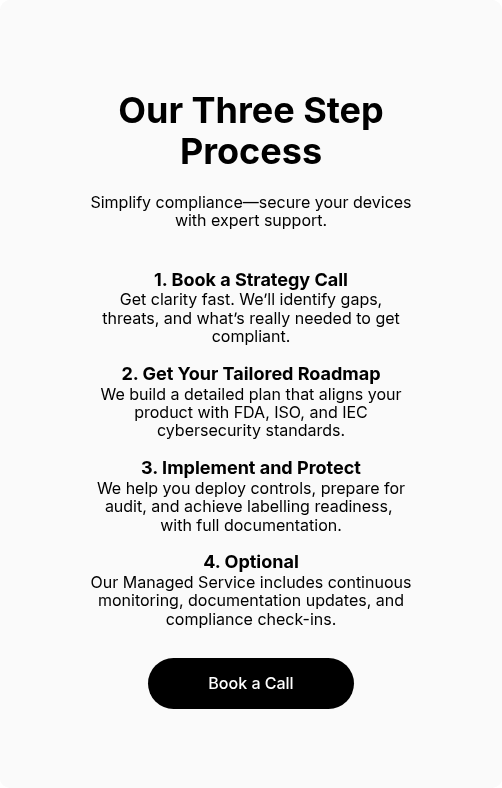 Our Three Step Process

Simplify compliance—secure your devices with expert support.

1. Book a Strategy Call
Get clarity fast. We'll identify gaps, threats, and what's really needed to get compliant.

2. Get Your Tailored Roadmap
We build a detailed plan that aligns your product with FDA, ISO, and IEC cybersecurity standards.

3. Implement and Protect
We help you deploy controls, prepare for audit, and achieve labelling readiness, with full documentation.

4. Optional
Our Managed Service includes continuous monitoring, documentation updates, and compliance check-ins.

Book a Call